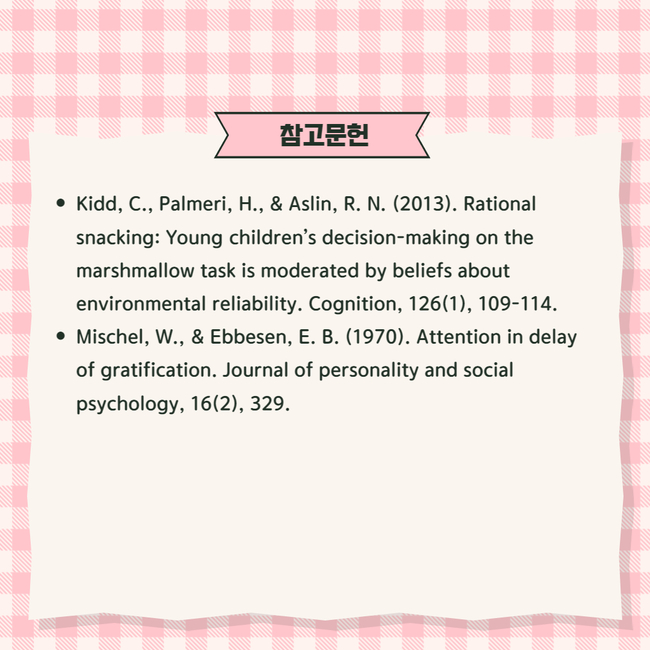 참고문헌

• Kidd, C., Palmeri, H., & Aslin, R. N. (2013). Rational snacking: Young children's decision-making on the marshmallow task is moderated by beliefs about environmental reliability. Cognition, 126(1), 109-114.
• Mischel, W., & Ebbesen, E. B. (1970). Attention in delay of gratification. Journal of personality and social psychology, 16(2), 329.